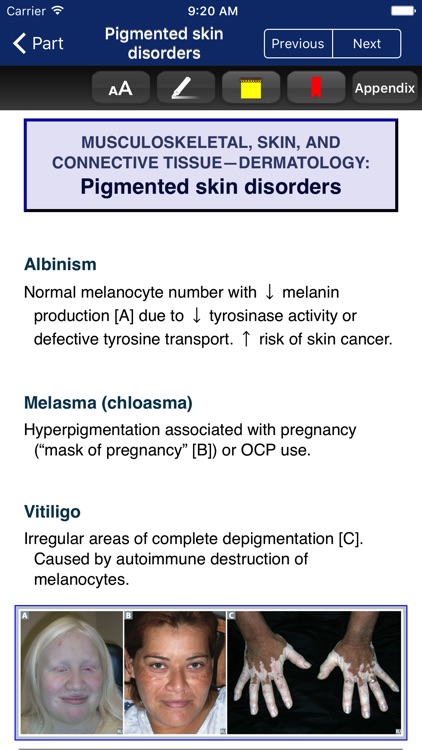 Carrier 9:20 AM

Part Pigmented skin disorders Previous Next

AA Appendix

MUSCULOSKELETAL, SKIN, AND CONNECTIVE TISSUE—DERMATOLOGY:
Pigmented skin disorders

Albinism
Normal melanocyte number with ↓ melanin production [A] due to ↓ tyrosinase activity or defective tyrosine transport. ↑ risk of skin cancer.

Melasma (chloasma)
Hyperpigmentation associated with pregnancy ("mask of pregnancy" [B]) or OCP use.

Vitiligo
Irregular areas of complete depigmentation [C]. Caused by autoimmune destruction of melanocytes.

A B C